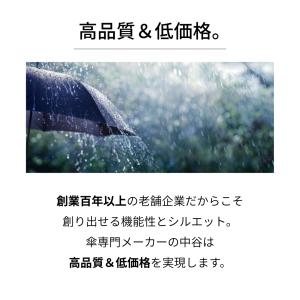 高品質＆低価格。

創業百年以上の老舗企業だからこそ
創り出せる機能性とシルエット。
傘専門メーカーの中谷は
高品質＆低価格を実現します。